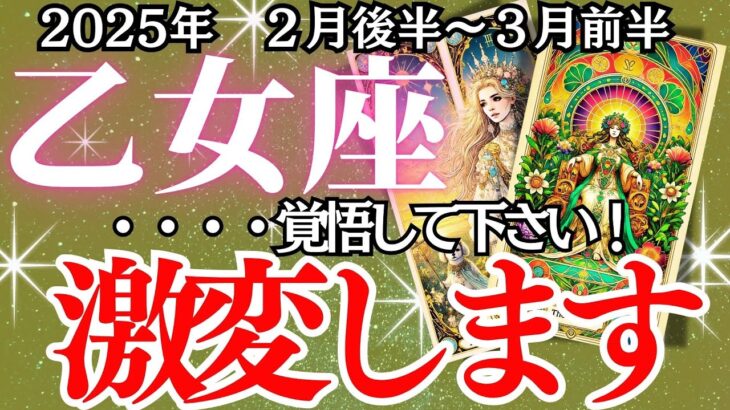 2025年　２月後半～３月前半

乙女座

・・・・覚悟して下さい！

激変します